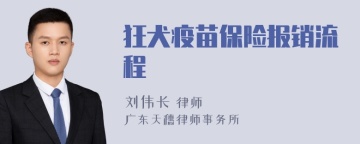 狂犬疫苗保险报销流程

刘伟长 律师
广东天穗律师事务所